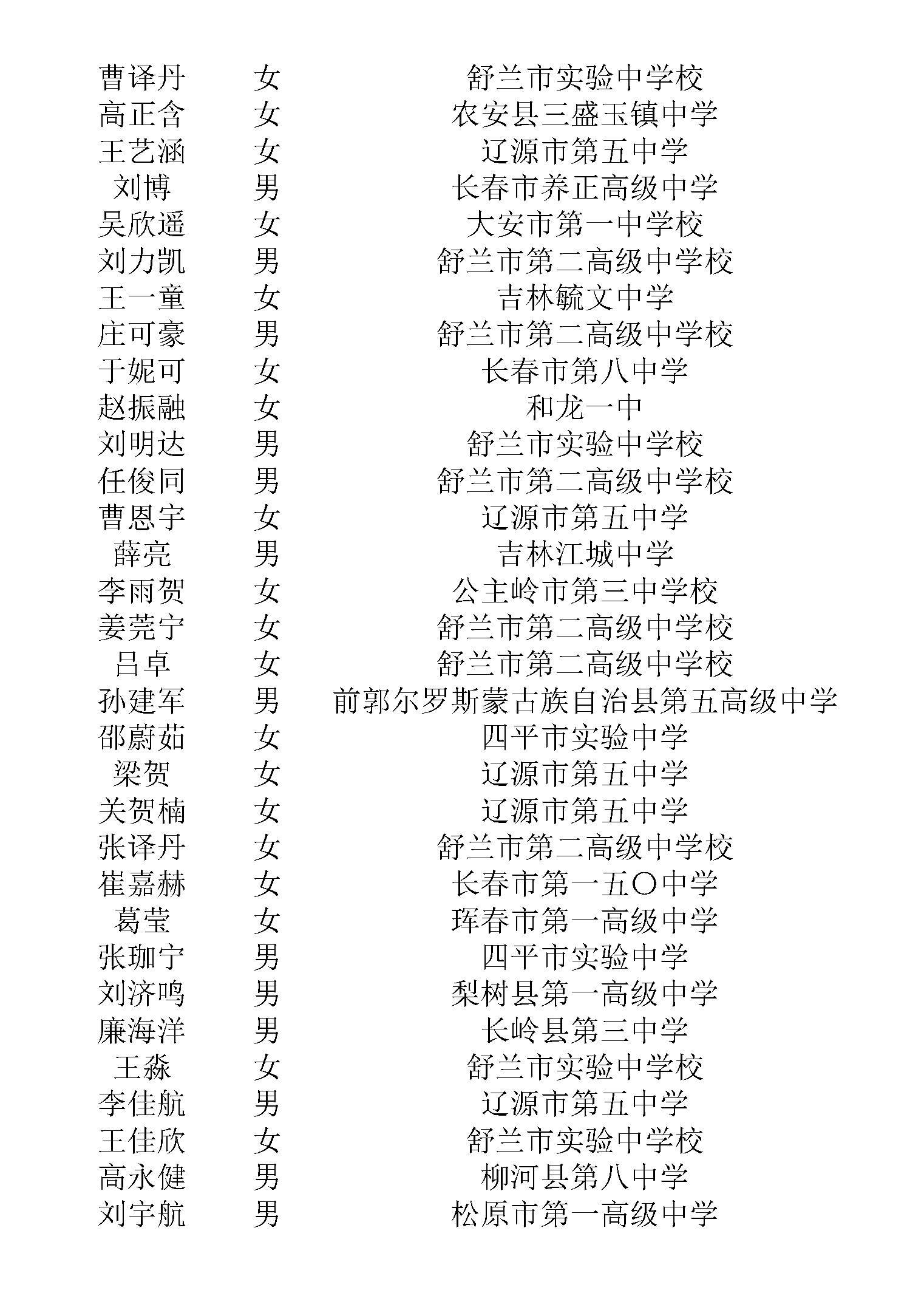 | 曹译丹 | 女 | 舒兰市实验中学校 |
|---|---|---|
| 高正含 | 女 | 农安县三盛玉镇中学 |
| 王艺涵 | 女 | 辽源市第五中学 |
| 刘博 | 男 | 长春市养正高级中学 |
| 吴欣遥 | 女 | 大安市第一中学校 |
| 刘力凯 | 男 | 舒兰市第二高级中学校 |
| 王一童 | 女 | 吉林毓文中学 |
| 庄可豪 | 男 | 舒兰市第二高级中学校 |
| 于妮可 | 女 | 长春市第八中学 |
| 赵振融 | 女 | 和龙一中 |
| 刘明达 | 男 | 舒兰市实验中学校 |
| 任俊同 | 男 | 舒兰市第二高级中学校 |
| 曹恩宇 | 女 | 辽源市第五中学 |
| 薛亮 | 男 | 吉林江城中学 |
| 李雨贺 | 女 | 公主岭市第三中学校 |
| 姜莞宁 | 女 | 舒兰市第二高级中学校 |
| 吕卓 | 女 | 舒兰市第二高级中学校 |
| 孙建军 | 男 | 前郭尔罗斯蒙古族自治县第五高级中学 |
| 邵蔚茹 | 女 | 四平市实验中学 |
| 梁贺 | 女 | 辽源市第五中学 |
| 关贺楠 | 女 | 辽源市第五中学 |
| 张译丹 | 女 | 舒兰市第二高级中学校 |
| 崔嘉赫 | 女 | 长春市第一五〇中学 |
| 葛莹 | 女 | 珲春市第一高级中学 |
| 张珈宁 | 男 | 四平市实验中学 |
| 刘济鸣 | 男 | 梨树县第一高级中学 |
| 廉海洋 | 男 | 长岭县第三中学 |
| 王淼 | 女 | 舒兰市实验中学校 |
| 李佳航 | 男 | 辽源市第五中学 |
| 王佳欣 | 女 | 舒兰市实验中学校 |
| 高永健 | 男 | 柳河县第八中学 |
| 刘宇航 | 男 | 松原市第一高级中学 |